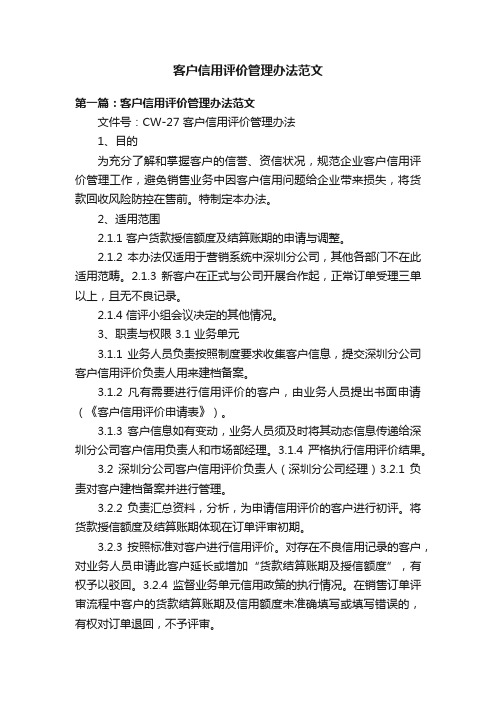 客户信用评价管理办法范文

第一篇：客户信用评价管理办法范文

文件号：CW-27 客户信用评价管理办法

1、目的

为充分了解和掌握客户的信誉、资信状况，规范企业客户信用评价管理工作，避免销售业务中因客户信用问题给企业带来损失，将货款回收风险防控在售前。特制定本办法。

2、适用范围

2.1.1 客户货款授信额度及结算账期的申请与调整。

2.1.2 本办法仅适用于营销系统中深圳分公司，其他各部门不在此适用范畴。2.1.3 新客户在正式与公司开展合作起，正常订单受理三单以上，且无不良记录。

2.1.4 信评小组会议决定的其他情况。

3、职责与权限 3.1 业务单元

3.1.1 业务人员负责按照制度要求收集客户信息，提交深圳分公司客户信用评价负责人用来建档备案。

3.1.2 凡有需要进行信用评价的客户，由业务人员提出书面申请（《客户信用评价申请表》）。

3.1.3 客户信息如有变动，业务人员须及时将其动态信息传递给深圳分公司客户信用负责人和市场部经理。3.1.4 严格执行信用评价结果。

3.2 深圳分公司客户信用评价负责人（深圳分公司经理）3.2.1 负责对客户建档备案并进行管理。

3.2.2 负责汇总资料，分析，为申请信用评价的客户进行初评。将货款授信额度及结算账期体现在订单评审初期。

3.2.3 按照标准对客户进行信用评价。对存在不良信用记录的客户，对业务人员申请此客户延长或增加“货款结算账期及授信额度”，有权予以驳回。3.2.4 监督业务单元信用政策的执行情况。在销售订单评审流程中客户的货款结算账期及信用额度未准确填写或填写错误的，有权对订单退回，不予评审。